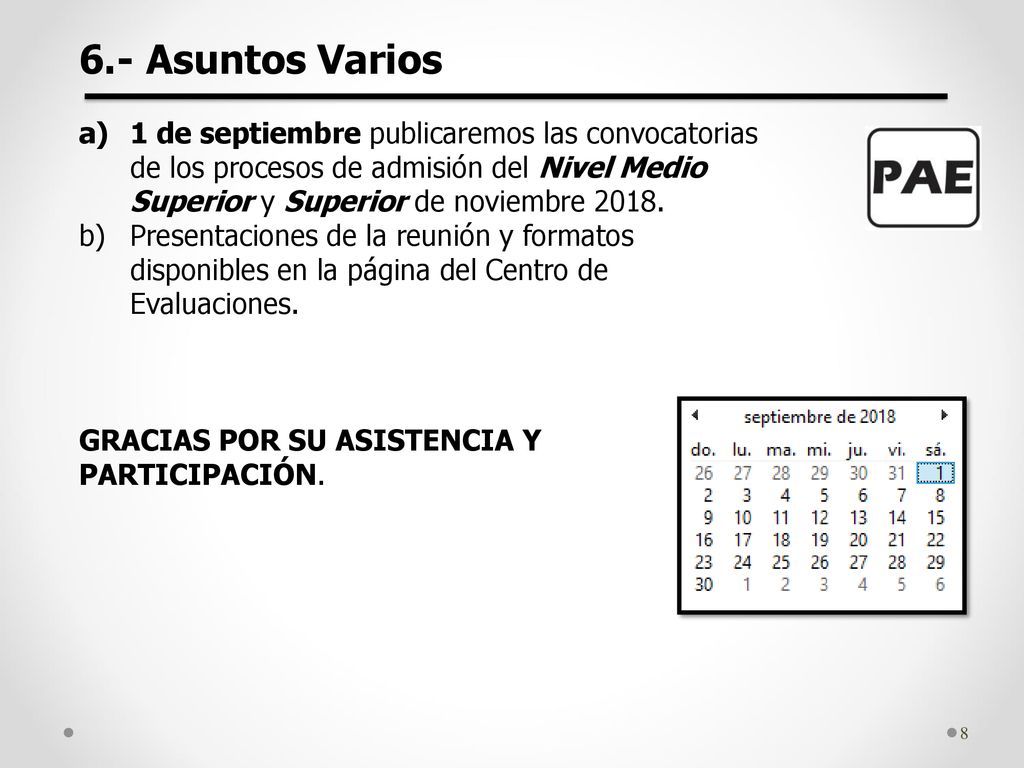 6.- Asuntos Varios

a) 1 de septiembre publicaremos las convocatorias de los procesos de admisión del Nivel Medio Superior y Superior de noviembre 2018.
b) Presentaciones de la reunión y formatos disponibles en la página del Centro de Evaluaciones.

PAE

GRACIAS POR SU ASISTENCIA Y PARTICIPACIÓN.

septiembre de 2018

| do. | lu. | ma. | mi. | ju. | vi. | sá. |
|---|---|---|---|---|---|---|
| 26 | 27 | 28 | 29 | 30 | 31 | 1 |
| 2 | 3 | 4 | 5 | 6 | 7 | 8 |
| 9 | 10 | 11 | 12 | 13 | 14 | 15 |
| 16 | 17 | 18 | 19 | 20 | 21 | 22 |
| 23 | 24 | 25 | 26 | 27 | 28 | 29 |
| 30 | 1 | 2 | 3 | 4 | 5 | 6 |

8